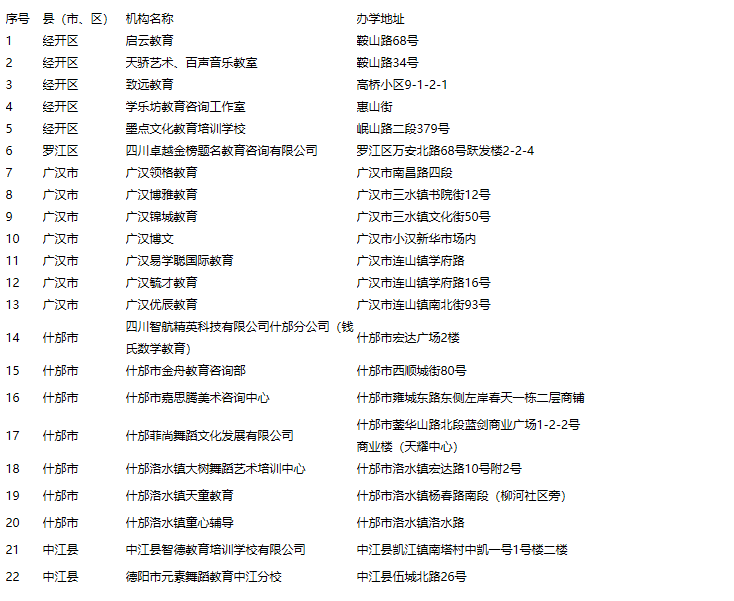 | 序号 | 县（市、区） | 机构名称 | 办学地址 |
|---|---|---|---|
| 1 | 经开区 | 启云教育 | 鞍山路68号 |
| 2 | 经开区 | 天骄艺术、百声音乐教室 | 鞍山路34号 |
| 3 | 经开区 | 致远教育 | 高桥小区9-1-2-1 |
| 4 | 经开区 | 学乐坊教育咨询工作室 | 惠山街 |
| 5 | 经开区 | 墨点文化教育培训学校 | 岷山路二段379号 |
| 6 | 罗江区 | 四川卓越金榜题名教育咨询有限公司 | 罗江区万安北路68号跃发楼2-2-4 |
| 7 | 广汉市 | 广汉领格教育 | 广汉市南昌路四段 |
| 8 | 广汉市 | 广汉博雅教育 | 广汉市三水镇书院街12号 |
| 9 | 广汉市 | 广汉锦城教育 | 广汉市三水镇文化街50号 |
| 10 | 广汉市 | 广汉博文 | 广汉市小汉新华市场内 |
| 11 | 广汉市 | 广汉易学聪国际教育 | 广汉市连山镇学府路 |
| 12 | 广汉市 | 广汉毓才教育 | 广汉市连山镇学府路16号 |
| 13 | 广汉市 | 广汉优辰教育 | 广汉市连山镇南北街93号 |
| 14 | 什邡市 | 四川智航精英科技有限公司什邡分公司（钱氏数学教育） | 什邡市宏达广场2楼 |
| 15 | 什邡市 | 什邡市金舟教育咨询部 | 什邡市西顺城街80号 |
| 16 | 什邡市 | 什邡市嘉思腾美术咨询中心 | 什邡市雍城东路东侧左岸春天一栋二层商铺 |
| 17 | 什邡市 | 什邡菲尚舞蹈文化发展有限公司 | 什邡市蓥华山路北段蓝剑商业广场1-2-2号商业楼（天耀中心） |
| 18 | 什邡市 | 什邡洛水镇大树舞蹈艺术培训中心 | 什邡市洛水镇宏达路10号附2号 |
| 19 | 什邡市 | 什邡洛水镇天童教育 | 什邡市洛水镇杨春路南段（柳河社区旁） |
| 20 | 什邡市 | 什邡洛水镇童心辅导 | 什邡市洛水镇洛水路 |
| 21 | 中江县 | 中江县智德教育培训学校有限公司 | 中江县凯江镇南塔村中凯一号1号楼二楼 |
| 22 | 中江县 | 德阳市元素舞蹈教育中江分校 | 中江县伍城北路26号 |